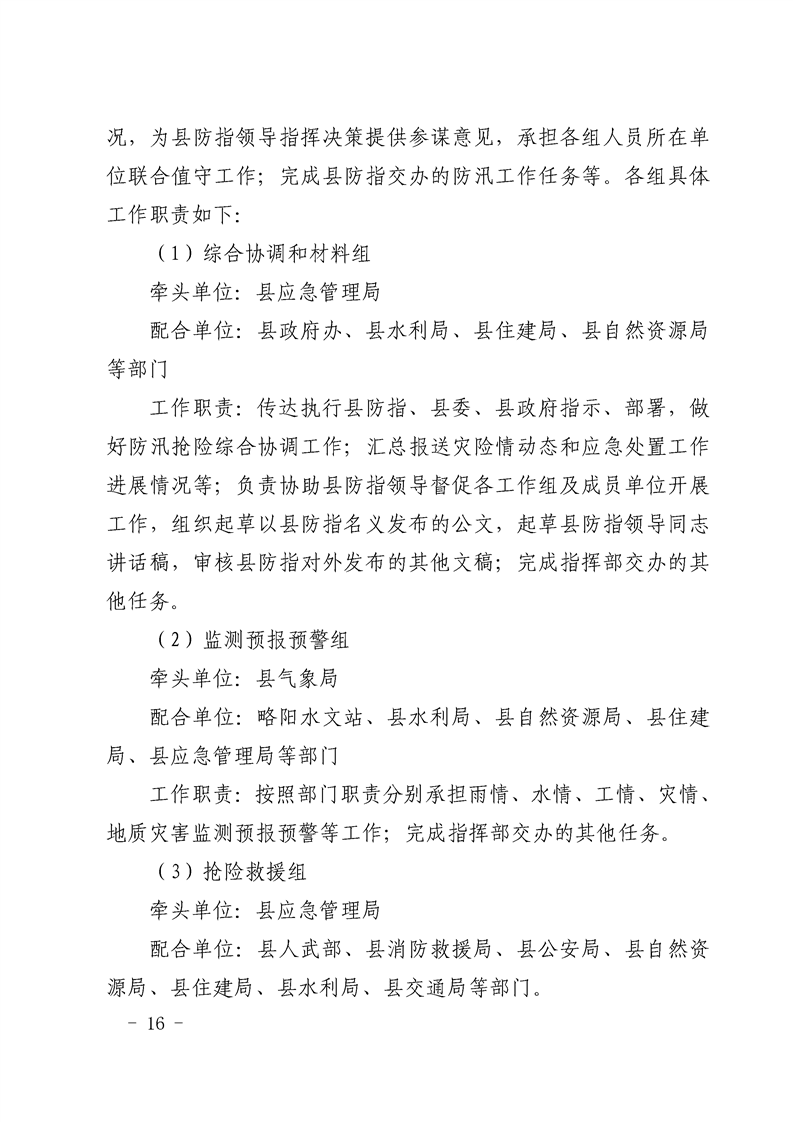 况，为县防指领导指挥决策提供参谋意见，承担各组人员所在单位联合值守工作；完成县防指交办的防汛工作任务等。各组具体工作职责如下：

（1）综合协调和材料组

牵头单位：县应急管理局

配合单位：县政府办、县水利局、县住建局、县自然资源局等部门

工作职责：传达执行县防指、县委、县政府指示、部署，做好防汛抢险综合协调工作；汇总报送灾险情动态和应急处置工作进展情况等；负责协助县防指领导督促各工作组及成员单位开展工作，组织起草以县防指名义发布的公文，起草县防指领导同志讲话稿，审核县防指对外发布的其他文稿；完成指挥部交办的其他任务。

（2）监测预报预警组

牵头单位：县气象局

配合单位：略阳水文站、县水利局、县自然资源局、县住建局、县应急管理局等部门

工作职责：按照部门职责分别承担雨情、水情、工情、灾情、地质灾害监测预报预警等工作；完成指挥部交办的其他任务。

（3）抢险救援组

牵头单位：县应急管理局

配合单位：县人武部、县消防救援局、县公安局、县自然资源局、县住建局、县水利局、县交通局等部门。

－ 16 －